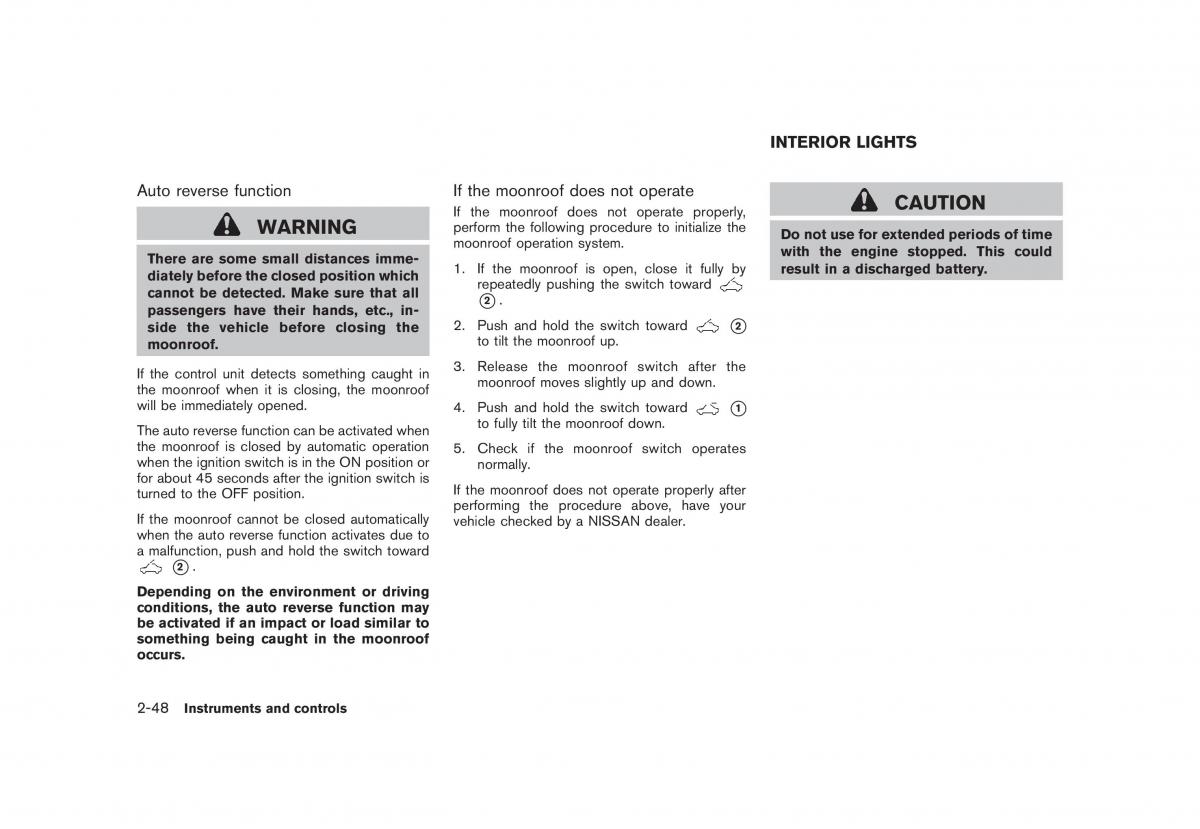 Auto reverse function

WARNING

There are some small distances immediately before the closed position which cannot be detected. Make sure that all passengers have their hands, etc., inside the vehicle before closing the moonroof.

If the control unit detects something caught in the moonroof when it is closing, the moonroof will be immediately opened.

The auto reverse function can be activated when the moonroof is closed by automatic operation when the ignition switch is in the ON position or for about 45 seconds after the ignition switch is turned to the OFF position.

If the moonroof cannot be closed automatically when the auto reverse function activates due to a malfunction, push and hold the switch toward 2.

Depending on the environment or driving conditions, the auto reverse function may be activated if an impact or load similar to something being caught in the moonroof occurs.

If the moonroof does not operate

If the moonroof does not operate properly, perform the following procedure to initialize the moonroof operation system.

1. If the moonroof is open, close it fully by repeatedly pushing the switch toward 2.

2. Push and hold the switch toward 2 to tilt the moonroof up.

3. Release the moonroof switch after the moonroof moves slightly up and down.

4. Push and hold the switch toward 1 to fully tilt the moonroof down.

5. Check if the moonroof switch operates normally.

If the moonroof does not operate properly after performing the procedure above, have your vehicle checked by a NISSAN dealer.

INTERIOR LIGHTS

CAUTION

Do not use for extended periods of time with the engine stopped. This could result in a discharged battery.

2-48 Instruments and controls